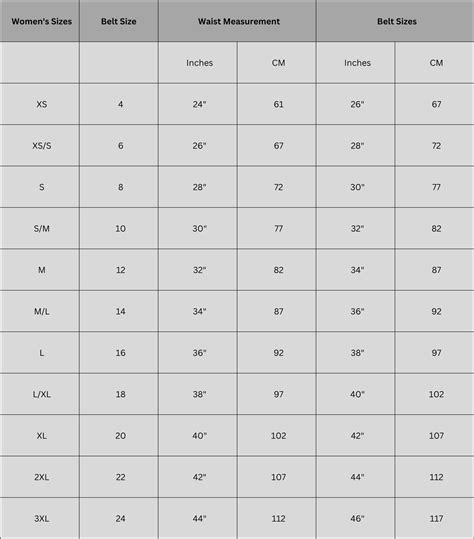 | Women's Sizes | Belt Size | Waist Measurement | | Belt Sizes | |
|---|---|---|---|---|---|
| | | Inches | CM | Inches | CM |
| XS | 4 | 24" | 61 | 26" | 67 |
| XS/S | 6 | 26" | 67 | 28" | 72 |
| S | 8 | 28" | 72 | 30" | 77 |
| S/M | 10 | 30" | 77 | 32" | 82 |
| M | 12 | 32" | 82 | 34" | 87 |
| M/L | 14 | 34" | 87 | 36" | 92 |
| L | 16 | 36" | 92 | 38" | 97 |
| L/XL | 18 | 38" | 97 | 40" | 102 |
| XL | 20 | 40" | 102 | 42" | 107 |
| 2XL | 22 | 42" | 107 | 44" | 112 |
| 3XL | 24 | 44" | 112 | 46" | 117 |